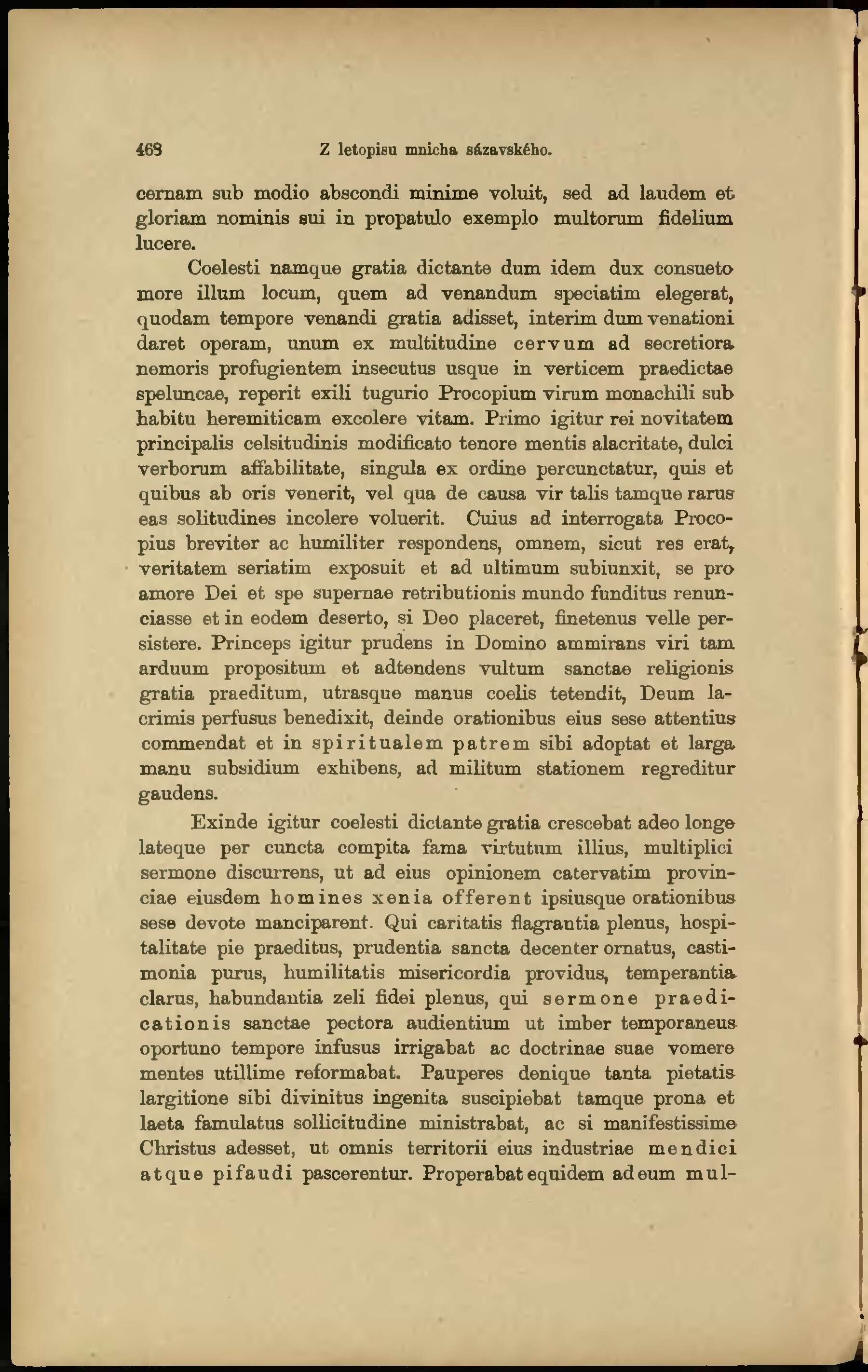 468 Z letopisu mnicha sázavského.

cernam sub modio abscondi minime voluit, sed ad laudem et gloriam nominis sui in propatulo exemplo multorum fidelium lucere.

Coelesti namque gratia dictante dum idem dux consueto more illum locum, quem ad venandum speciatim elegerat, quodam tempore venandi gratia adisset, interim dum venationi daret operam, unum ex multitudine cervum ad secretiora nemoris profugientem insecutus usque in verticem praedictae speluncae, reperit exili tugurio Procopium virum monachili sub habitu heremiticam excolere vitam. Primo igitur rei novitatem principalis celsitudinis modificato tenore mentis alacritate, dulci verborum affabilitate, singula ex ordine percunctatur, quis et quibus ab oris venerit, vel qua de causa vir talis tamque rarus eas solitudines incolere voluerit. Cuius ad interrogata Procopius breviter ac humiliter respondens, omnem, sicut res erat, veritatem seriatim exposuit et ad ultimum subiunxit, se pro amore Dei et spe supernae retributionis mundo funditus renunciasse et in eodem deserto, si Deo placeret, finetenus velle persistere. Princeps igitur prudens in Domino ammirans viri tam arduum propositum et adtendens vultum sanctae religionis gratia praeditum, utrasque manus coelis tetendit, Deum lacrimis perfusus benedixit, deinde orationibus eius sese attentius commendat et in spiritualem patrem sibi adoptat et larga manu subsidium exhibens, ad militum stationem regreditur gaudens.

Exinde igitur coelesti dictante gratia crescebat adeo longe lateque per cuncta compita fama virtutum illius, multiplici sermone discurrens, ut ad eius opinionem catervatim provinciae eiusdem homines xenia offerent ipsiusque orationibus sese devote manciparent. Qui caritatis flagrantia plenus, hospitalitate pie praeditus, prudentia sancta decenter ornatus, castimonia purus, humilitatis misericordia providus, temperantia clarus, habundantia zeli fidei plenus, qui sermone praedicationis sanctae pectora audientium ut imber temporaneus oportuno tempore infusus irrigabat ac doctrinae suae vomere mentes utillime reformabat. Pauperes denique tanta pietatis largitione sibi divinitus ingenita suscipiebat tamque prona et laeta famulatus sollicitudine ministrabat, ac si manifestissime Christus adesset, ut omnis territorii eius industriae mendici atque pifaudi pascerentur. Properabat equidem ad eum mul-